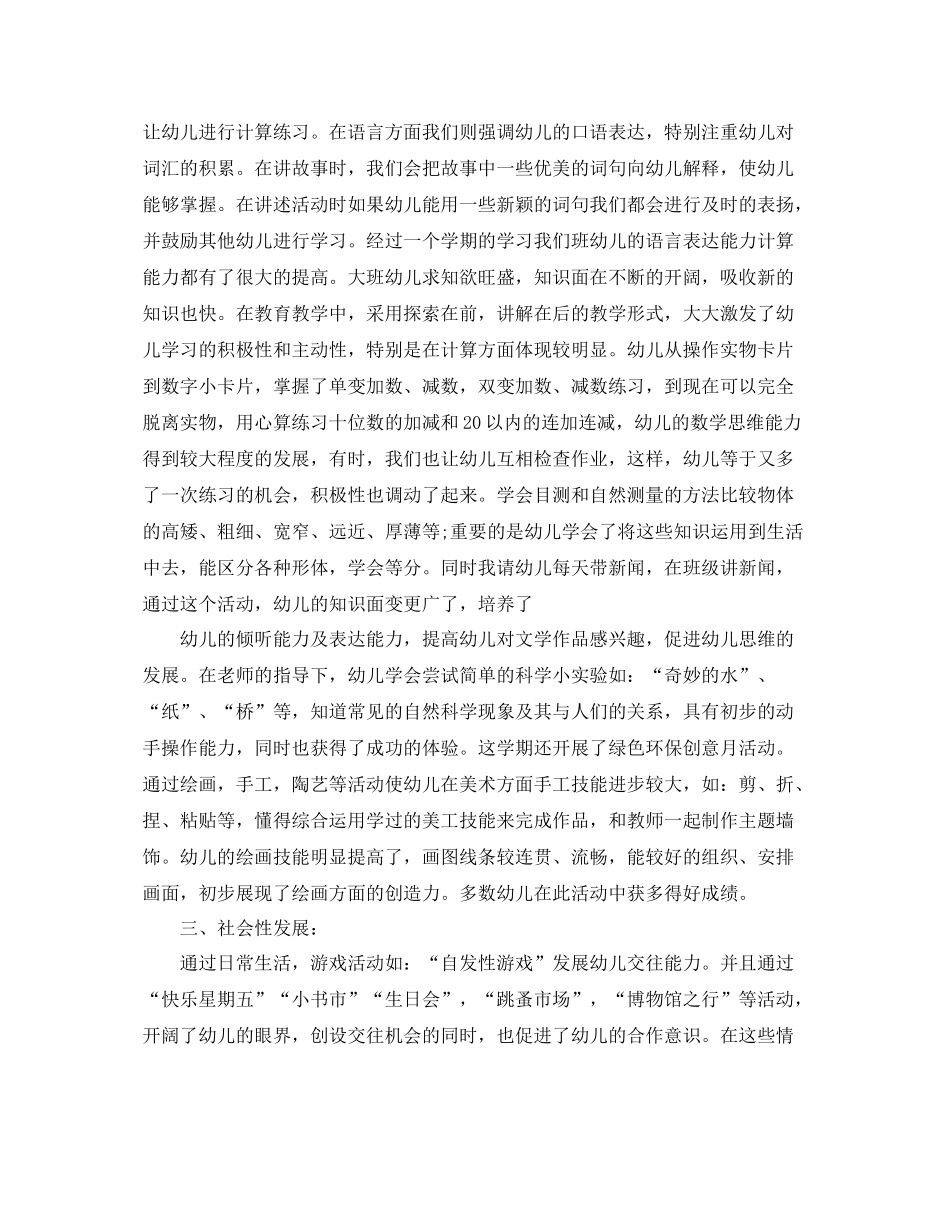 让幼儿进行计算练习。在语言方面我们则强调幼儿的口语表达，特别注重幼儿对词汇的积累。在讲故事时，我们会把故事中一些优美的词句向幼儿解释，使幼儿能够掌握。在讲述活动时如果幼儿能用一些新颖的词句我们都会进行及时的表扬，并鼓励其他幼儿进行学习。经过一个学期的学习我们班幼儿的语言表达能力计算能力都有了很大的提高。大班幼儿求知欲旺盛，知识面在不断的开阔，吸收新的知识也快。在教育教学中，采用探索在前，讲解在后的教学形式，大大激发了幼儿学习的积极性和主动性，特别是在计算方面体现较明显。幼儿从操作实物卡片到数字小卡片，掌握了单变加数、减数，双变加数、减数练习，到现在可以完全脱离实物，用心算练习十位数的加减和20以内的连加连减，幼儿的数学思维能力得到较大程度的发展，有时，我们也让幼儿互相检查作业，这样，幼儿等于又多了一次练习的机会，积极性也调动了起来。学会目测和自然测量的方法比较物体的高矮、粗细、宽窄、远近、厚薄等;重要的是幼儿学会了将这些知识运用到生活中去，能区分各种形体，学会等分。同时我请幼儿每天带新闻，在班级讲新闻，通过这个活动，幼儿的知识面变更广了，培养了

幼儿的倾听能力及表达能力，提高幼儿对文学作品感兴趣，促进幼儿思维的发展。在老师的指导下，幼儿学会尝试简单的科学小实验如：“奇妙的水”、“纸”、“桥”等，知道常见的自然科学现象及其与人们的关系，具有初步的动手操作能力，同时也获得了成功的体验。这学期还开展了绿色环保创意月活动。通过绘画，手工，陶艺等活动使幼儿在美术方面手工技能进步较大，如：剪、折、捏、粘贴等，懂得综合运用学过的美工技能来完成作品，和教师一起制作主题墙饰。幼儿的绘画技能明显提高了，画图线条较连贯、流畅，能较好的组织、安排画面，初步展现了绘画方面的创造力。多数幼儿在此活动中获多得好成绩。

三、社会性发展：

通过日常生活，游戏活动如：“自发性游戏”发展幼儿交往能力。并且通过“快乐星期五”“小书市”“生日会”，“跳蚤市场”，“博物馆之行”等活动，开阔了幼儿的眼界，创设交往机会的同时，也促进了幼儿的合作意识。在这些情